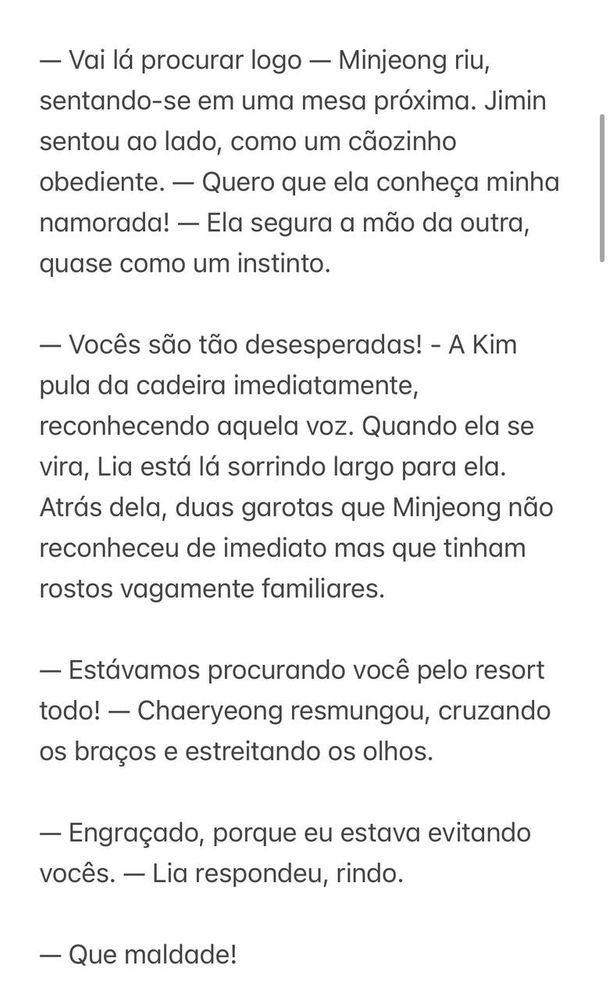 — Vai lá procurar logo — Minjeong riu, sentando-se em uma mesa próxima. Jimin sentou ao lado, como um cãozinho obediente. — Quero que ela conheça minha namorada! — Ela segura a mão da outra, quase como um instinto.

— Vocês são tão desesperadas! - A Kim pula da cadeira imediatamente, reconhecendo aquela voz. Quando ela se vira, Lia está lá sorrindo largo para ela. Atrás dela, duas garotas que Minjeong não reconheceu de imediato mas que tinham rostos vagamente familiares.

— Estávamos procurando você pelo resort todo! — Chaeryeong resmungou, cruzando os braços e estreitando os olhos.

— Engraçado, porque eu estava evitando vocês. — Lia respondeu, rindo.

— Que maldade!